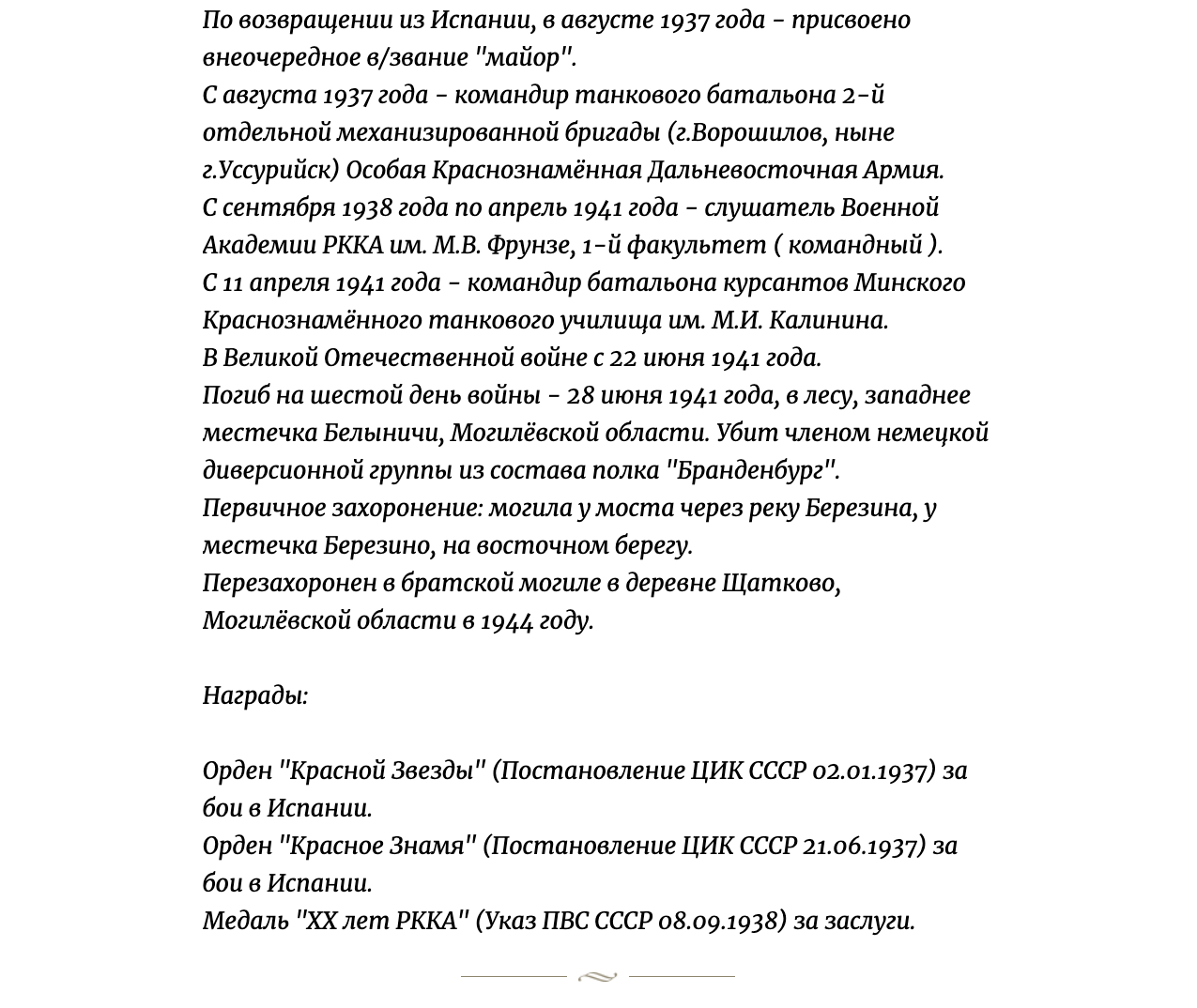 По возвращении из Испании, в августе 1937 года - присвоено внеочередное в/звание "майор".
С августа 1937 года - командир танкового батальона 2-й отдельной механизированной бригады (г.Ворошилов, ныне г.Уссурийск) Особая Краснознамённая Дальневосточная Армия.
С сентября 1938 года по апрель 1941 года - слушатель Военной Академии РККА им. М.В. Фрунзе, 1-й факультет ( командный ).
С 11 апреля 1941 года - командир батальона курсантов Минского Краснознамённого танкового училища им. М.И. Калинина.
В Великой Отечественной войне с 22 июня 1941 года.
Погиб на шестой день войны - 28 июня 1941 года, в лесу, западнее местечка Белыничи, Могилёвской области. Убит членом немецкой диверсионной группы из состава полка "Бранденбург".
Первичное захоронение: могила у моста через реку Березина, у местечка Березино, на восточном берегу.
Перезахоронен в братской могиле в деревне Щатково, Могилёвской области в 1944 году.

Награды:

Орден "Красной Звезды" (Постановление ЦИК СССР 02.01.1937) за бои в Испании.
Орден "Красное Знамя" (Постановление ЦИК СССР 21.06.1937) за бои в Испании.
Медаль "XX лет РККА" (Указ ПВС СССР 08.09.1938) за заслуги.